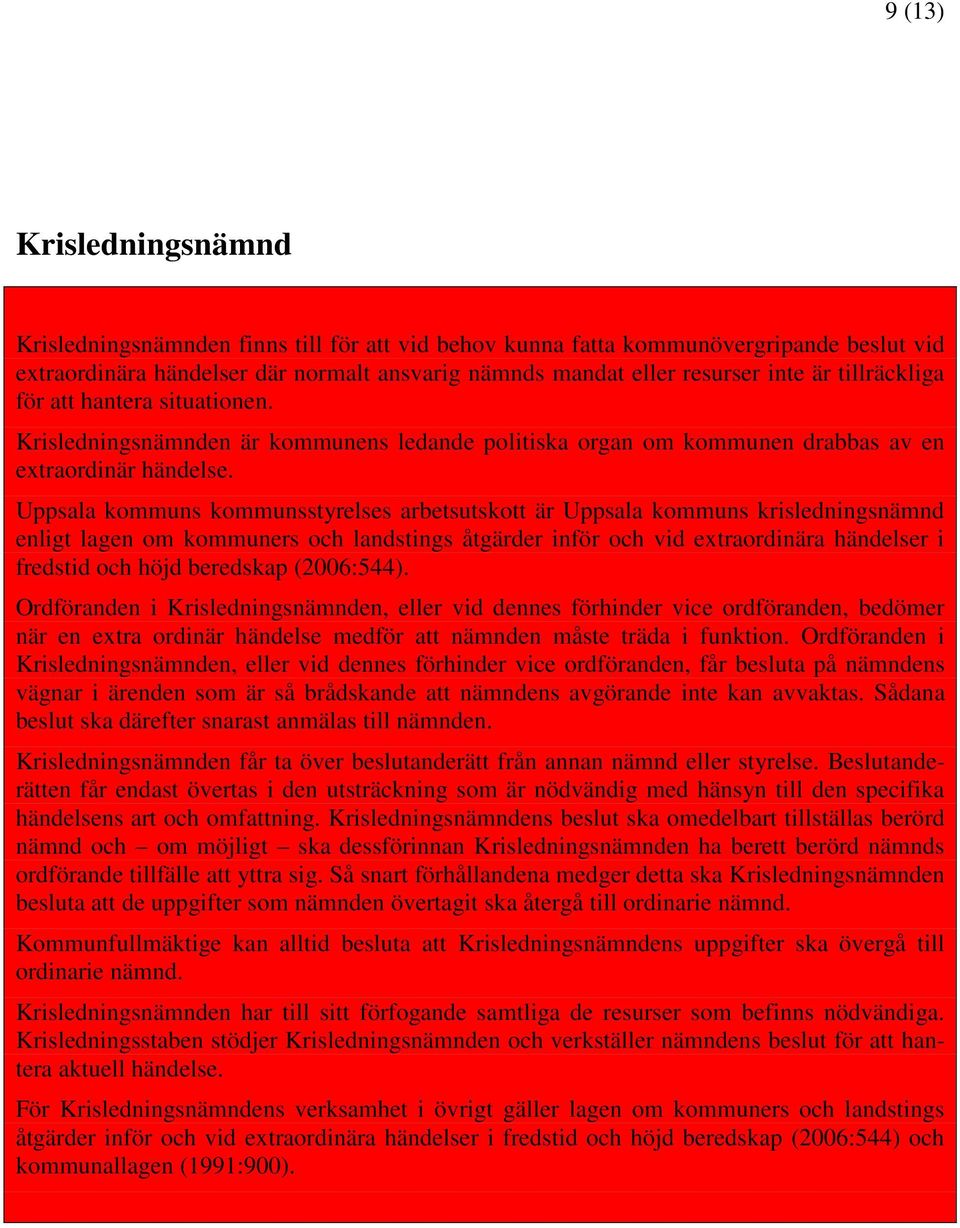 9 (13)

Krisledningsnämnd

Krisledningsnämnden finns till för att vid behov kunna fatta kommunövergripande beslut vid extraordinära händelser där normalt ansvarig nämnds mandat eller resurser inte är tillräckliga för att hantera situationen.

Krisledningsnämnden är kommunens ledande politiska organ om kommunen drabbas av en extraordinär händelse.

Uppsala kommuns kommunsstyrelses arbetsutskott är Uppsala kommuns krisledningsnämnd enligt lagen om kommuners och landstings åtgärder inför och vid extraordinära händelser i fredstid och höjd beredskap (2006:544).

Ordföranden i Krisledningsnämnden, eller vid dennes förhinder vice ordföranden, bedömer när en extra ordinär händelse medför att nämnden måste träda i funktion. Ordföranden i Krisledningsnämnden, eller vid dennes förhinder vice ordföranden, får besluta på nämndens vägnar i ärenden som är så brådskande att nämndens avgörande inte kan avvaktas. Sådana beslut ska därefter snarast anmälas till nämnden.

Krisledningsnämnden får ta över beslutanderätt från annan nämnd eller styrelse. Beslutanderätten får endast övertas i den utsträckning som är nödvändig med hänsyn till den specifika händelsens art och omfattning. Krisledningsnämndens beslut ska omedelbart tillställas berörd nämnd och – om möjligt – ska dessförinnan Krisledningsnämnden ha berett berörd nämnds ordförande tillfälle att yttra sig. Så snart förhållandena medger detta ska Krisledningsnämnden besluta att de uppgifter som nämnden övertagit ska återgå till ordinarie nämnd.

Kommunfullmäktige kan alltid besluta att Krisledningsnämndens uppgifter ska övergå till ordinarie nämnd.

Krisledningsnämnden har till sitt förfogande samtliga de resurser som befinns nödvändiga. Krisledningsstaben stödjer Krisledningsnämnden och verkställer nämndens beslut för att hantera aktuell händelse.

För Krisledningsnämndens verksamhet i övrigt gäller lagen om kommuners och landstings åtgärder inför och vid extraordinära händelser i fredstid och höjd beredskap (2006:544) och kommunallagen (1991:900).